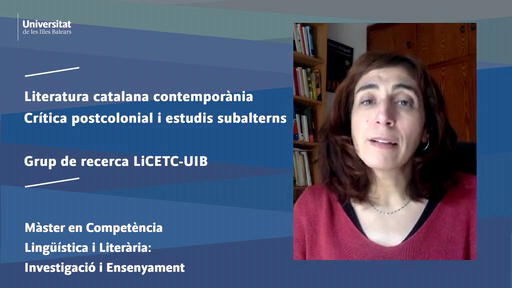 Universitat
de les Illes Balears

Literatura catalana contemporània
Crítica postcolonial i estudis subalterns

Grup de recerca LiCETC-UIB

Màster en Competència Lingüística i Literària: Investigació i Ensenyament